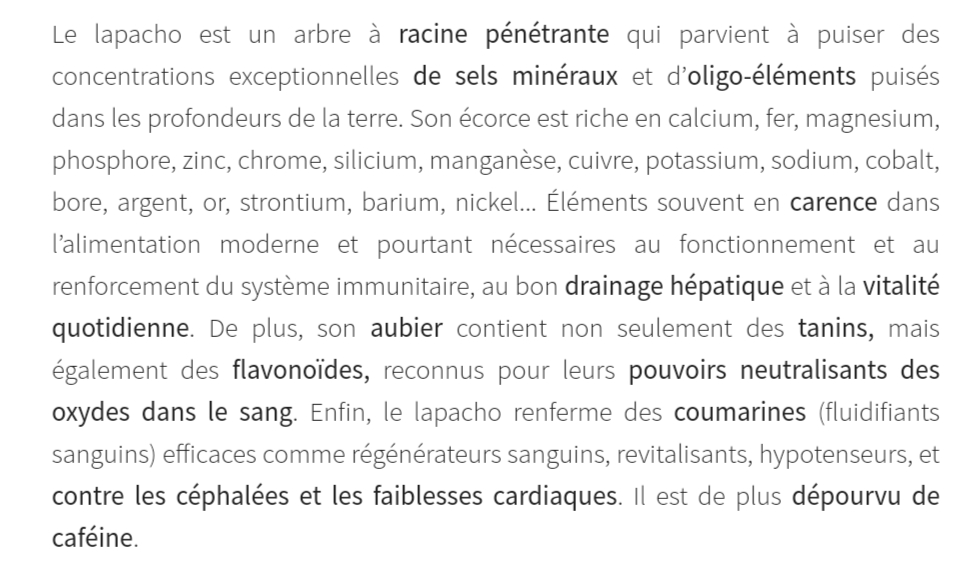 Le lapacho est un arbre à racine pénétrante qui parvient à puiser des concentrations exceptionnelles de sels minéraux et d'oligo-éléments puisés dans les profondeurs de la terre. Son écorce est riche en calcium, fer, magnesium, phosphore, zinc, chrome, silicium, manganèse, cuivre, potassium, sodium, cobalt, bore, argent, or, strontium, barium, nickel… Éléments souvent en carence dans l'alimentation moderne et pourtant nécessaires au fonctionnement et au renforcement du système immunitaire, au bon drainage hépatique et à la vitalité quotidienne. De plus, son aubier contient non seulement des tanins, mais également des flavonoïdes, reconnus pour leurs pouvoirs neutralisants des oxydes dans le sang. Enfin, le lapacho renferme des coumarines (fluidifiants sanguins) efficaces comme régénérateurs sanguins, revitalisants, hypotenseurs, et contre les céphalées et les faiblesses cardiaques. Il est de plus dépourvu de caféine.